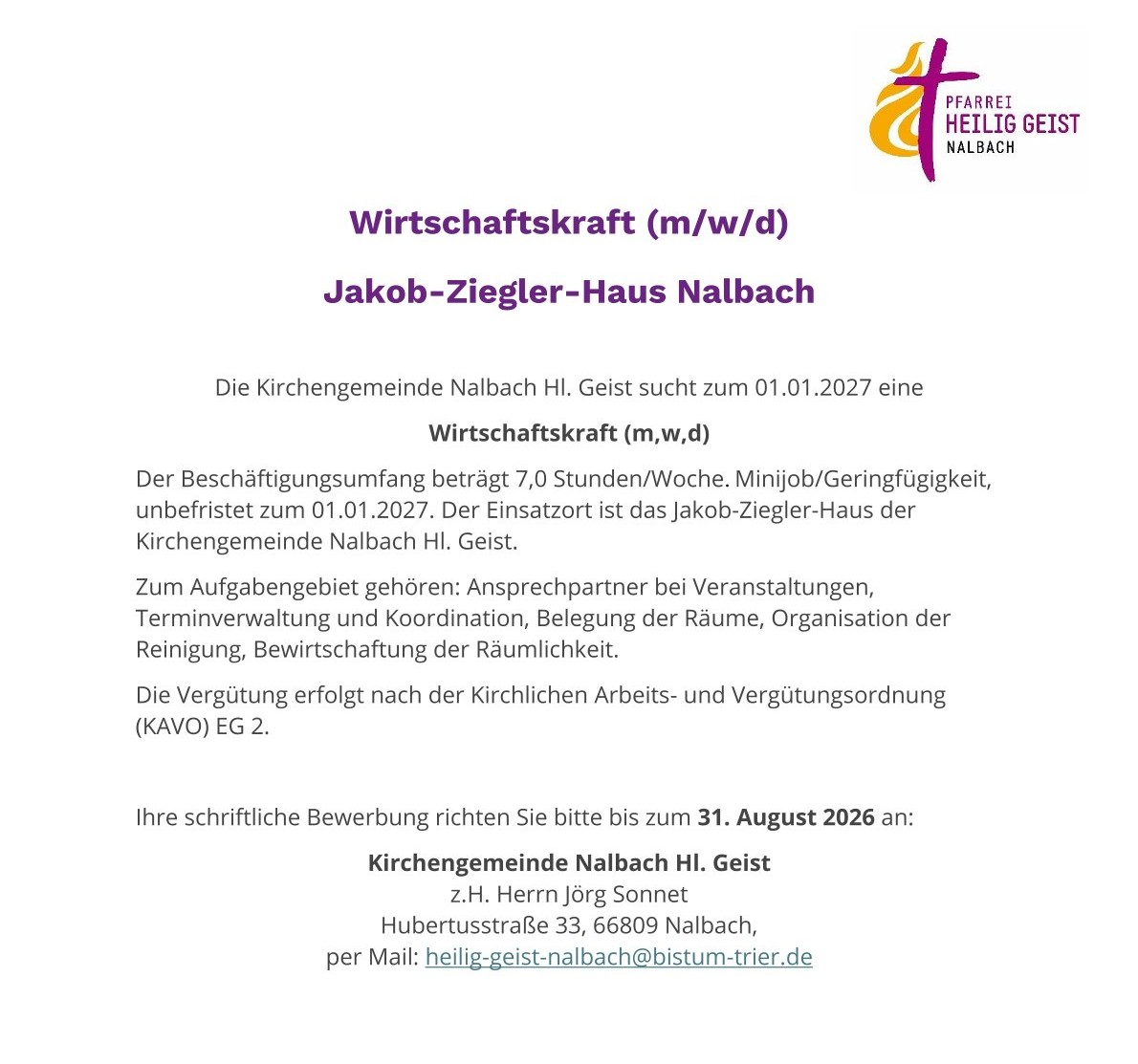 PFARREI
HEILIG GEIST
NALBACH

Wirtschaftskraft (m/w/d)

Jakob-Ziegler-Haus Nalbach

Die Kirchengemeinde Nalbach Hl. Geist sucht zum 01.01.2027 eine

Wirtschaftskraft (m,w,d)

Der Beschäftigungsumfang beträgt 7,0 Stunden/Woche. Minijob/Geringfügigkeit, unbefristet zum 01.01.2027. Der Einsatzort ist das Jakob-Ziegler-Haus der Kirchengemeinde Nalbach Hl. Geist.

Zum Aufgabengebiet gehören: Ansprechpartner bei Veranstaltungen, Terminverwaltung und Koordination, Belegung der Räume, Organisation der Reinigung, Bewirtschaftung der Räumlichkeit.

Die Vergütung erfolgt nach der Kirchlichen Arbeits- und Vergütungsordnung (KAVO) EG 2.

Ihre schriftliche Bewerbung richten Sie bitte bis zum 31. August 2026 an:

Kirchengemeinde Nalbach Hl. Geist
z.H. Herrn Jörg Sonnet
Hubertusstraße 33, 66809 Nalbach,
per Mail: heilig-geist-nalbach@bistum-trier.de